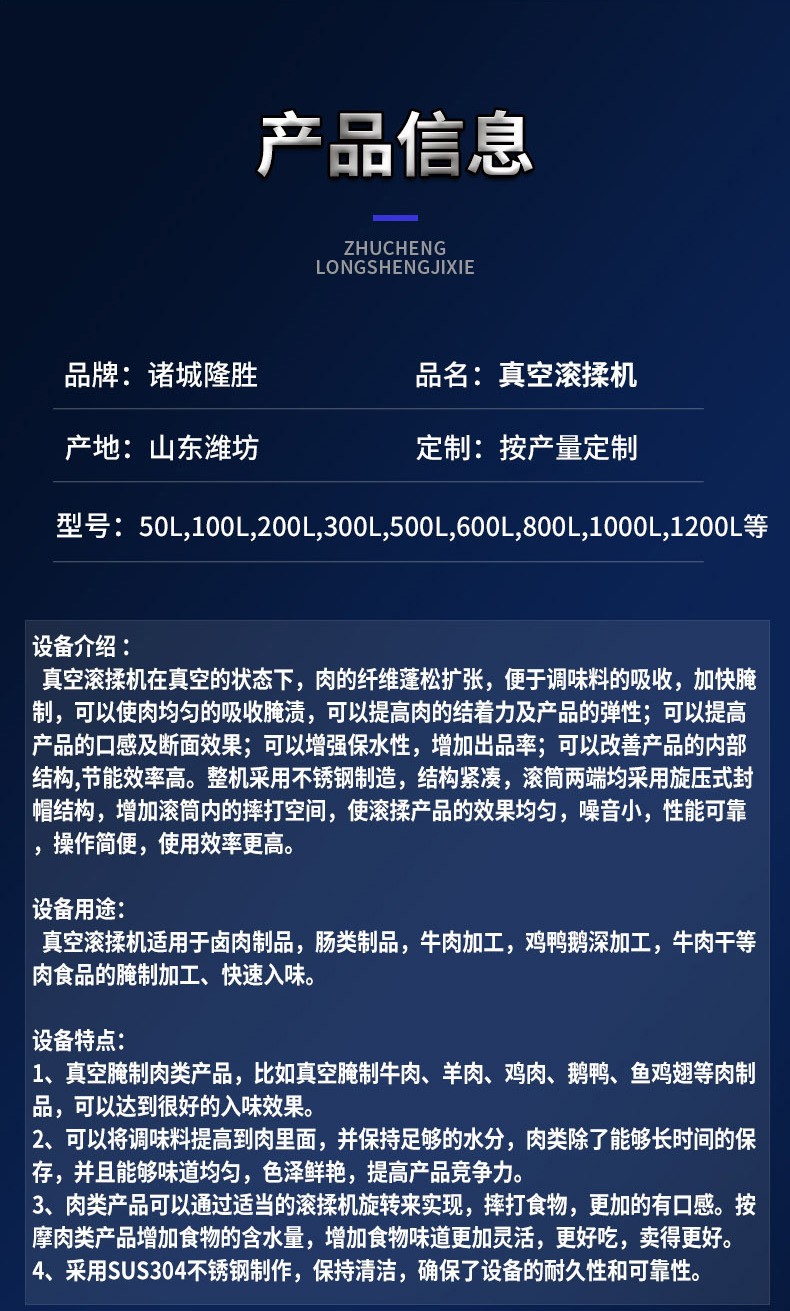 产品信息

ZHUCHENG
LONGSHENGJIXIE

品牌：诸城隆胜

品名：真空滚揉机

产地：山东潍坊

定制：按产量定制

型号：50L,100L,200L,300L,500L,600L,800L,1000L,1200L等

设备介绍：
真空滚揉机在真空的状态下，肉的纤维蓬松扩张，便于调味料的吸收，加快腌制，可以使肉均匀的吸收腌渍，可以提高肉的结着力及产品的弹性；可以提高产品的口感及断面效果；可以增强保水性，增加出品率；可以改善产品的内部结构,节能效率高。整机采用不锈钢制造，结构紧凑，滚筒两端均采用旋压式封帽结构，增加滚筒内的摔打空间，使滚揉产品的效果均匀，噪音小，性能可靠，操作简便，使用效率更高。

设备用途:
真空滚揉机适用于卤肉制品，肠类制品，牛肉加工，鸡鸭鹅深加工，牛肉干等肉食品的腌制加工、快速入味。

设备特点:
1、真空腌制肉类产品，比如真空腌制牛肉、羊肉、鸡肉、鹅鸭、鱼鸡翅等肉制品，可以达到很好的入味效果。
2、可以将调味料提高到肉里面，并保持足够的水分，肉类除了能够长时间的保存，并且能够味道均匀，色泽鲜艳，提高产品竞争力。
3、肉类产品可以通过适当的滚揉机旋转来实现，摔打食物，更加的有口感。按摩肉类产品增加食物的含水量，增加食物味道更加灵活，更好吃，卖得更好。
4、采用SUS304不锈钢制作，保持清洁，确保了设备的耐久性和可靠性。